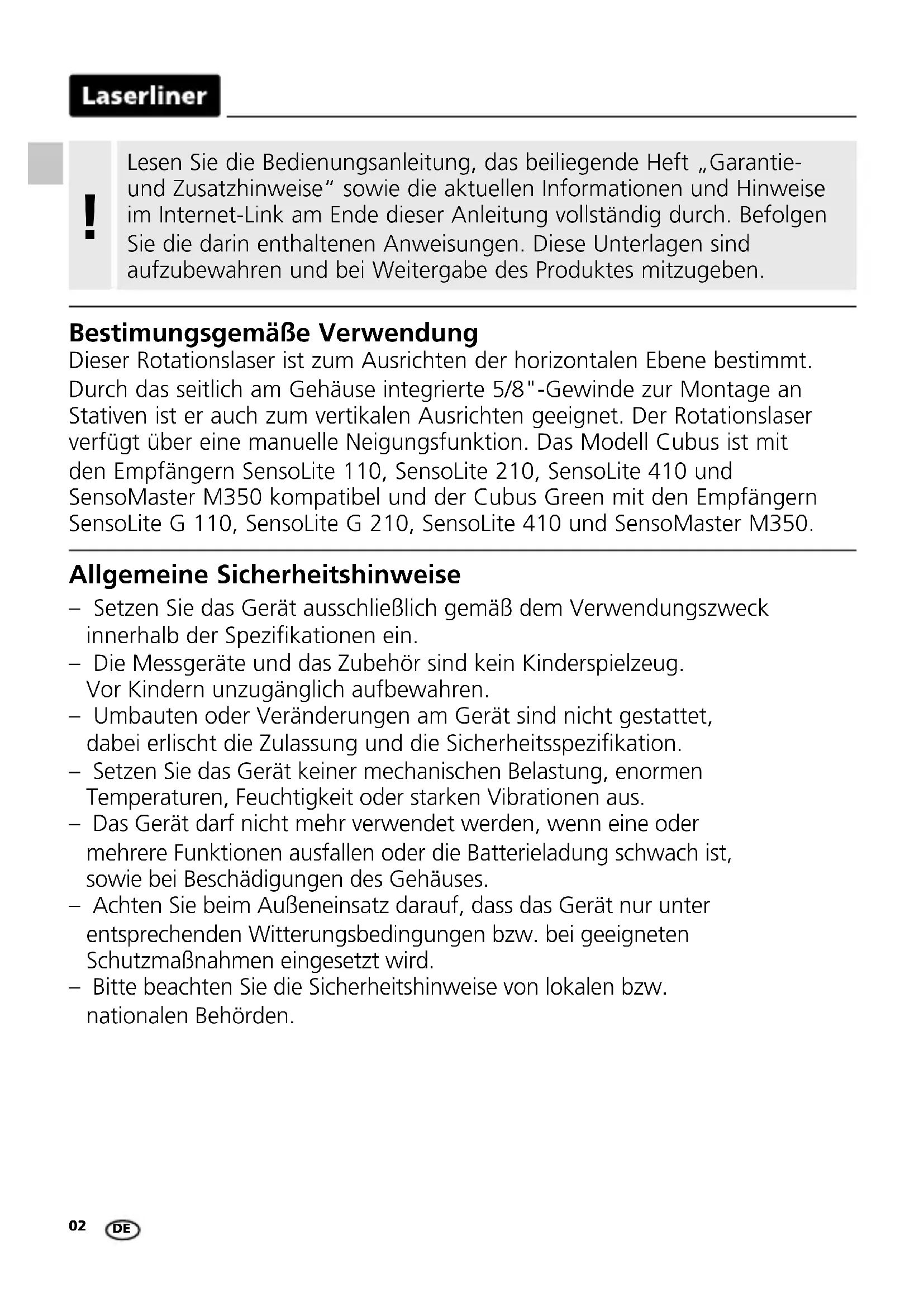 Laserliner

!

Lesen Sie die Bedienungsanleitung, das beiliegende Heft „Garantie- und Zusatzhinweise“ sowie die aktuellen Informationen und Hinweise im Internet-Link am Ende dieser Anleitung vollständig durch. Befolgen Sie die darin enthaltenen Anweisungen. Diese Unterlagen sind aufzubewahren und bei Weitergabe des Produktes mitzugeben.

Bestimungsgemäße Verwendung
Dieser Rotationslaser ist zum Ausrichten der horizontalen Ebene bestimmt. Durch das seitlich am Gehäuse integrierte 5/8"-Gewinde zur Montage an Stativen ist er auch zum vertikalen Ausrichten geeignet. Der Rotationslaser verfügt über eine manuelle Neigungsfunktion. Das Modell Cubus ist mit den Empfängern SensoLite 110, SensoLite 210, SensoLite 410 und SensoMaster M350 kompatibel und der Cubus Green mit den Empfängern SensoLite G 110, SensoLite G 210, SensoLite 410 und SensoMaster M350.

Allgemeine Sicherheitshinweise
– Setzen Sie das Gerät ausschließlich gemäß dem Verwendungszweck innerhalb der Spezifikationen ein.
– Die Messgeräte und das Zubehör sind kein Kinderspielzeug. Vor Kindern unzugänglich aufbewahren.
– Umbauten oder Veränderungen am Gerät sind nicht gestattet, dabei erlischt die Zulassung und die Sicherheitsspezifikation.
– Setzen Sie das Gerät keiner mechanischen Belastung, enormen Temperaturen, Feuchtigkeit oder starken Vibrationen aus.
– Das Gerät darf nicht mehr verwendet werden, wenn eine oder mehrere Funktionen ausfallen oder die Batterieladung schwach ist, sowie bei Beschädigungen des Gehäuses.
– Achten Sie beim Außeneinsatz darauf, dass das Gerät nur unter entsprechenden Witterungsbedingungen bzw. bei geeigneten Schutzmaßnahmen eingesetzt wird.
– Bitte beachten Sie die Sicherheitshinweise von lokalen bzw. nationalen Behörden.

02 DE